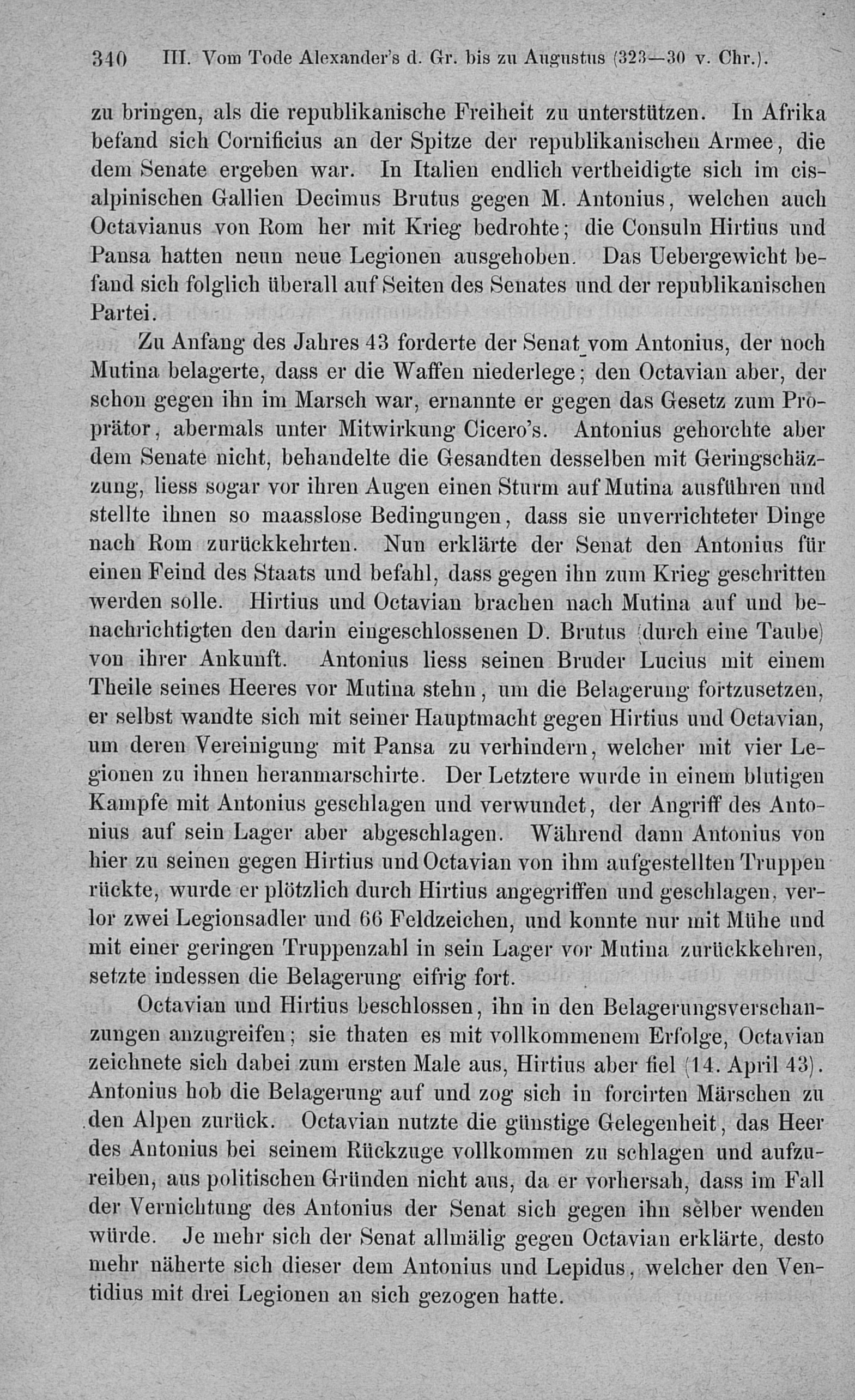 340 III. Vom Tode Alexander's d. Gr. bis zu Augustus (323—30 v. Chr.).

zu bringen, als die republikanische Freiheit zu unterstützen. In Afrika befand sich Cornificius an der Spitze der republikanischen Armee, die dem Senate ergeben war. In Italien endlich vertheidigte sich im cisalpinischen Gallien Decimus Brutus gegen M. Antonius, welchen auch Octavianus von Rom her mit Krieg bedrohte; die Consuln Hirtius und Pansa hatten neun neue Legionen ausgehoben. Das Uebergewicht befand sich folglich überall auf Seiten des Senates und der republikanischen Partei.

Zu Anfang des Jahres 43 forderte der Senat vom Antonius, der noch Mutina belagerte, dass er die Waffen niederlege; den Octavian aber, der schon gegen ihn im Marsch war, ernannte er gegen das Gesetz zum Proprätor, abermals unter Mitwirkung Cicero's. Antonius gehorchte aber dem Senate nicht, behandelte die Gesandten desselben mit Geringschäzzung, liess sogar vor ihren Augen einen Sturm auf Mutina ausführen und stellte ihnen so maasslose Bedingungen, dass sie unverrichteter Dinge nach Rom zurückkehrten. Nun erklärte der Senat den Antonius für einen Feind des Staats und befahl, dass gegen ihn zum Krieg geschritten werden solle. Hirtius und Octavian brachen nach Mutina auf und benachrichtigten den darin eingeschlossenen D. Brutus (durch eine Taube) von ihrer Ankunft. Antonius liess seinen Bruder Lucius mit einem Theile seines Heeres vor Mutina stehn, um die Belagerung fortzusetzen, er selbst wandte sich mit seiner Hauptmacht gegen Hirtius und Octavian, um deren Vereinigung mit Pansa zu verhindern, welcher mit vier Legionen zu ihnen heranmarschirte. Der Letztere wurde in einem blutigen Kampfe mit Antonius geschlagen und verwundet, der Angriff des Antonius auf sein Lager aber abgeschlagen. Während dann Antonius von hier zu seinen gegen Hirtius und Octavian von ihm aufgestellten Truppen rückte, wurde er plötzlich durch Hirtius angegriffen und geschlagen, verlor zwei Legionsadler und 66 Feldzeichen, und konnte nur mit Mühe und mit einer geringen Truppenzahl in sein Lager vor Mutina zurückkehren, setzte indessen die Belagerung eifrig fort.

Octavian und Hirtius beschlossen, ihn in den Belagerungsverschanzungen anzugreifen; sie thaten es mit vollkommenem Erfolge, Octavian zeichnete sich dabei zum ersten Male aus, Hirtius aber fiel (14. April 43). Antonius hob die Belagerung auf und zog sich in forcirten Märschen zu den Alpen zurück. Octavian nutzte die günstige Gelegenheit, das Heer des Antonius bei seinem Rückzuge vollkommen zu schlagen und aufzureiben, aus politischen Gründen nicht aus, da er vorhersah, dass im Fall der Vernichtung des Antonius der Senat sich gegen ihn selber wenden würde. Je mehr sich der Senat allmälig gegen Octavian erklärte, desto mehr näherte sich dieser dem Antonius und Lepidus, welcher den Ventidius mit drei Legionen an sich gezogen hatte.